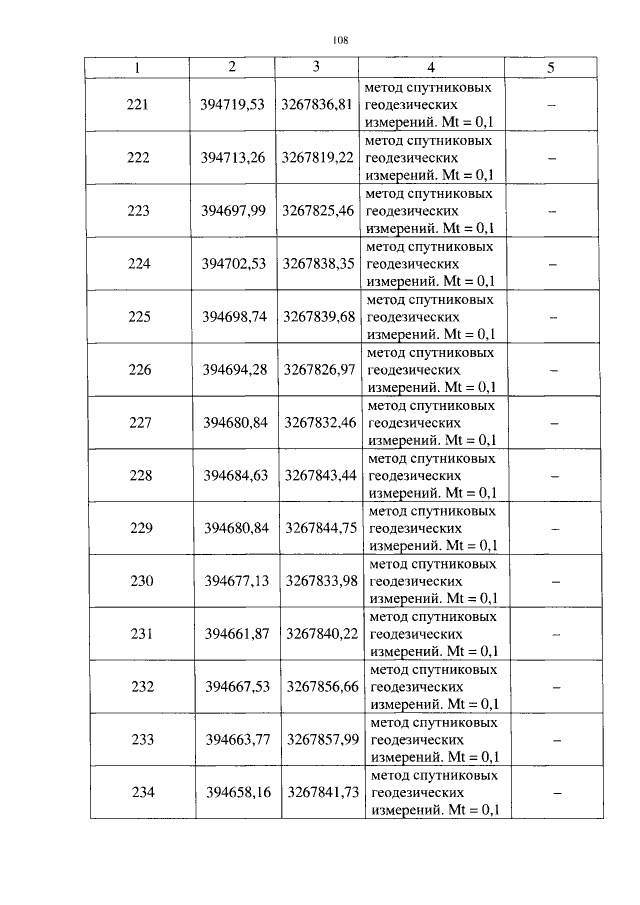 108

| 1 | 2 | 3 | 4 | 5 |
|---|---|---|---|---|
| 221 | 394719,53 | 3267836,81 | метод спутниковых геодезических измерений. Mt = 0,1 | – |
| 222 | 394713,26 | 3267819,22 | метод спутниковых геодезических измерений. Mt = 0,1 | – |
| 223 | 394697,99 | 3267825,46 | метод спутниковых геодезических измерений. Mt = 0,1 | – |
| 224 | 394702,53 | 3267838,35 | метод спутниковых геодезических измерений. Mt = 0,1 | – |
| 225 | 394698,74 | 3267839,68 | метод спутниковых геодезических измерений. Mt = 0,1 | – |
| 226 | 394694,28 | 3267826,97 | метод спутниковых геодезических измерений. Mt = 0,1 | – |
| 227 | 394680,84 | 3267832,46 | метод спутниковых геодезических измерений. Mt = 0,1 | – |
| 228 | 394684,63 | 3267843,44 | метод спутниковых геодезических измерений. Mt = 0,1 | – |
| 229 | 394680,84 | 3267844,75 | метод спутниковых геодезических измерений. Mt = 0,1 | – |
| 230 | 394677,13 | 3267833,98 | метод спутниковых геодезических измерений. Mt = 0,1 | – |
| 231 | 394661,87 | 3267840,22 | метод спутниковых геодезических измерений. Mt = 0,1 | – |
| 232 | 394667,53 | 3267856,66 | метод спутниковых геодезических измерений. Mt = 0,1 | – |
| 233 | 394663,77 | 3267857,99 | метод спутниковых геодезических измерений. Mt = 0,1 | – |
| 234 | 394658,16 | 3267841,73 | метод спутниковых геодезических измерений. Mt = 0,1 | – |